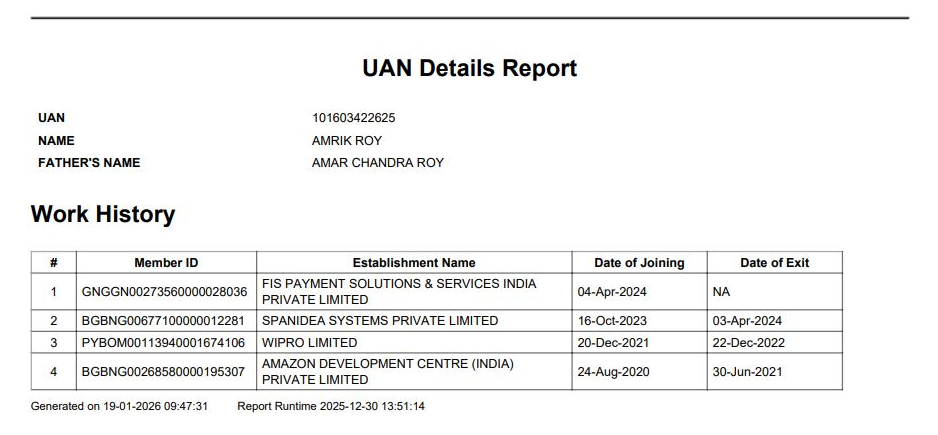 UAN Details Report

UAN 101603422625
NAME AMRIK ROY
FATHER'S NAME AMAR CHANDRA ROY

Work History

| # | Member ID | Establishment Name | Date of Joining | Date of Exit |
|---|---|---|---|---|
| 1 | GNGGN00273560000028036 | FIS PAYMENT SOLUTIONS & SERVICES INDIA PRIVATE LIMITED | 04-Apr-2024 | NA |
| 2 | BGBNG00677100000012281 | SPANIDEA SYSTEMS PRIVATE LIMITED | 16-Oct-2023 | 03-Apr-2024 |
| 3 | PYBOM00113940001674106 | WIPRO LIMITED | 20-Dec-2021 | 22-Dec-2022 |
| 4 | BGBNG00268580000195307 | AMAZON DEVELOPMENT CENTRE (INDIA) PRIVATE LIMITED | 24-Aug-2020 | 30-Jun-2021 |

Generated on 19-01-2026 09:47:31 Report Runtime 2025-12-30 13:51:14